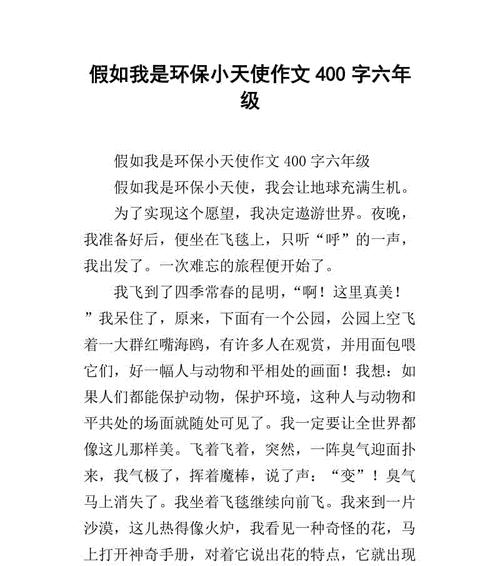 假如我是环保小天使作文 400 字六年级

假如我是环保小天使作文 400 字六年级

假如我是环保小天使，我会让地球充满生机。

为了实现这个愿望，我决定遨游世界。夜晚，我准备好后，便坐在飞毯上，只听“呼”的一声，我出发了。一次难忘的旅程便开始了。

我飞到了四季常春的昆明，“啊！这里真美！”我呆住了，原来，下面有一个公园，公园上空飞着一大群红嘴海鸥，有许多人在观赏，并用面包喂它们，好一幅人与动物和平相处的画面！我想：如果人们都能保护动物，保护环境，这种人与动物和平共处的场面就随处可见了。我一定要让全世界都像这儿那样美。飞着飞着，突然，一阵臭气迎面扑来，我气极了，挥着魔棒，说了声：“变”！臭气马上消失了。我坐着飞毯继续向前飞。我来到一片沙漠，这儿热得像火炉，我看见一种奇怪的花，马上打开神奇手册，对着它说出花的特点，它就出现